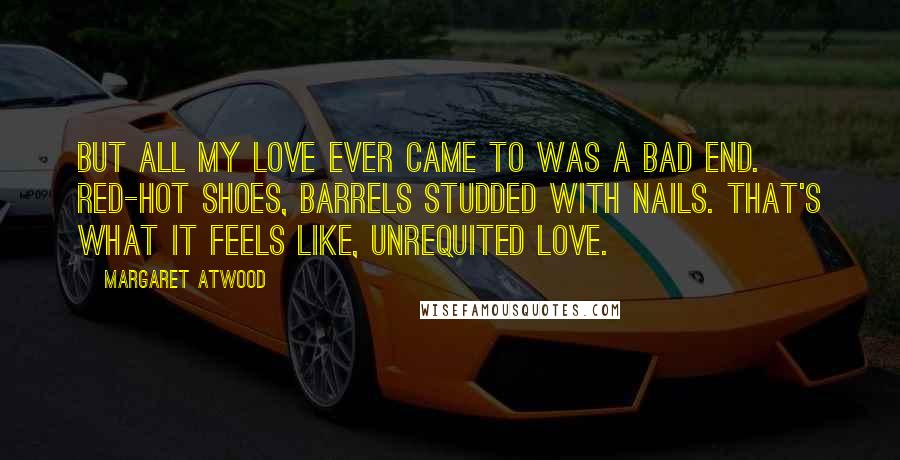 BUT ALL MY LOVE EVER CAME TO WAS A BAD END. RED-HOT SHOES, BARRELS STUDDED WITH NAILS. THAT'S WHAT IT FEELS LIKE, UNREQUITED LOVE.

MARGARET ATWOOD

WISEFAMOUSQUOTES.COM